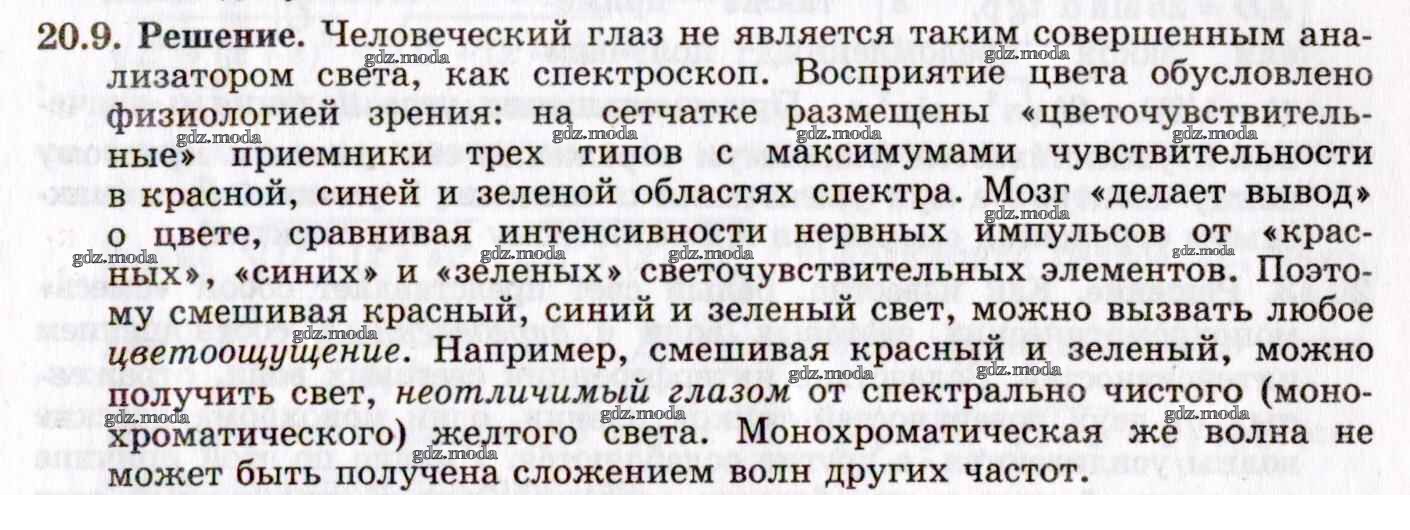 20.9. Решение. Человеческий глаз не является таким совершенным анализатором света, как спектроскоп. Восприятие цвета обусловлено физиологией зрения: на сетчатке размещены «цветочувствительные» приемники трех типов с максимумами чувствительности в красной, синей и зеленой областях спектра. Мозг «делает вывод» о цвете, сравнивая интенсивности нервных импульсов от «красных», «синих» и «зеленых» светочувствительных элементов. Поэтому смешивая красный, синий и зеленый свет, можно вызвать любое цветоощущение. Например, смешивая красный и зеленый, можно получить свет, неотличимый глазом от спектрально чистого (монохроматического) желтого света. Монохроматическая же волна не может быть получена сложением волн других частот.

gdz.moda